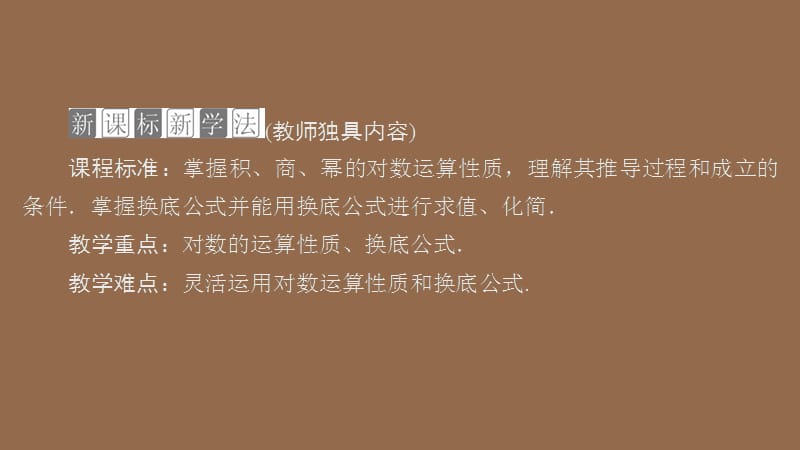 新课标新学法(教师独具内容)

课程标准：掌握积、商、幂的对数运算性质，理解其推导过程和成立的条件．掌握换底公式并能用换底公式进行求值、化简．

教学重点：对数的运算性质、换底公式．

教学难点：灵活运用对数运算性质和换底公式．